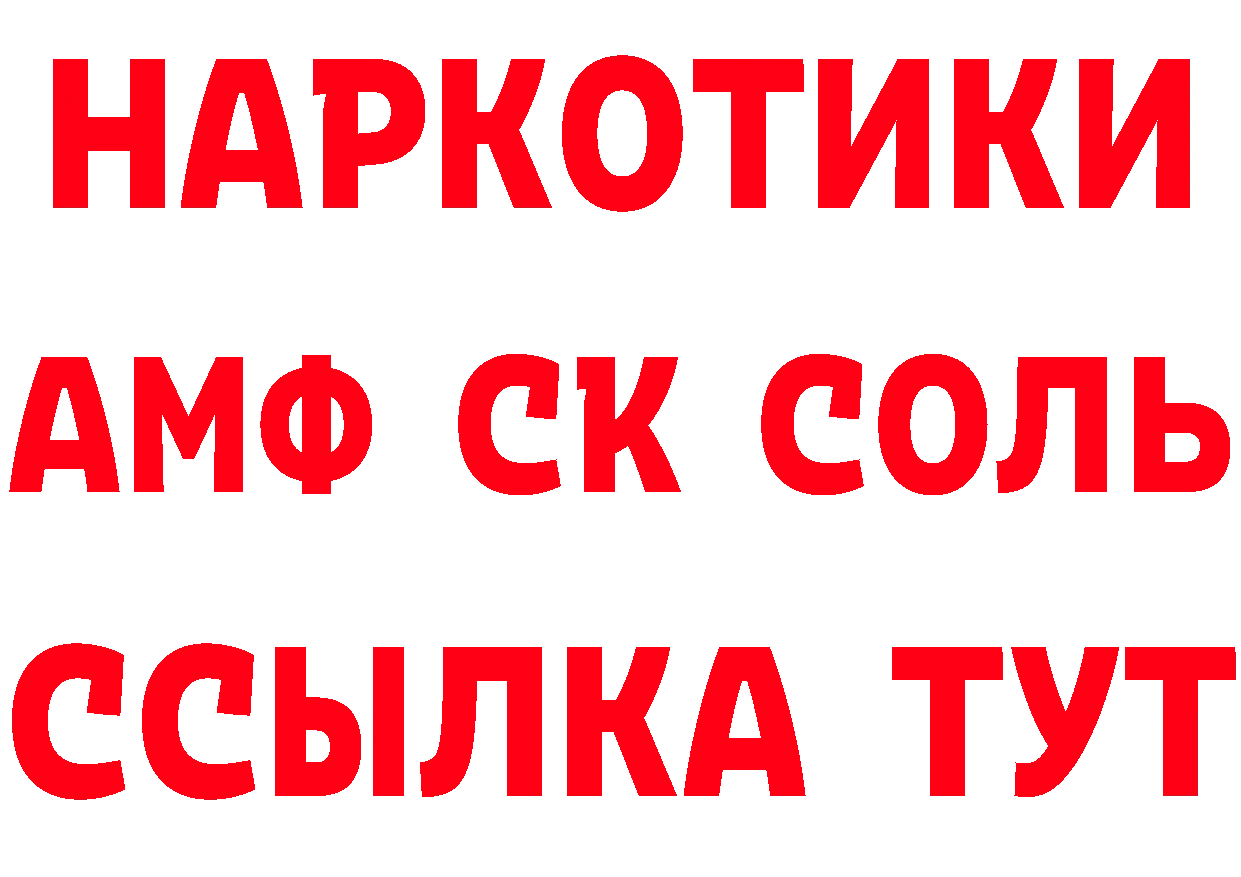 НАРКОТИКИ

АМФ СК СОЛЬ

ССЫЛКА ТУТ